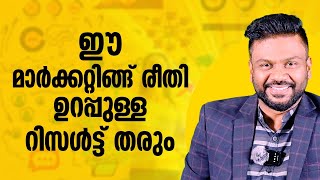 ഈ
മാർക്കറ്റിങ്ങ് രീതി
ഉറപ്പുള്ള
റിസൾട്ട് തരും